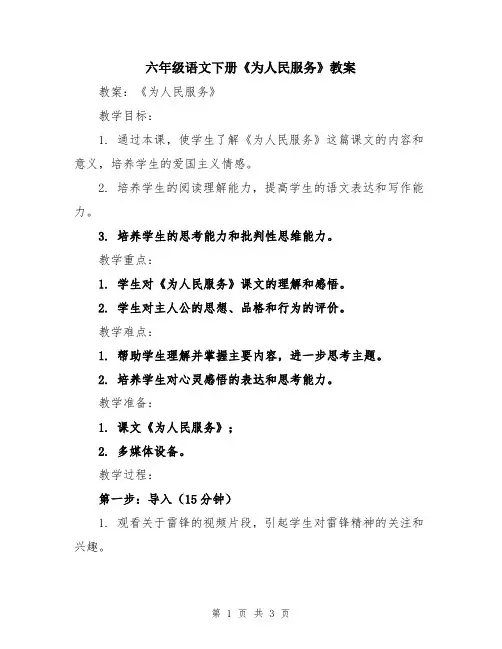 六年级语文下册《为人民服务》教案

教案：《为人民服务》

教学目标：

1. 通过本课，使学生了解《为人民服务》这篇课文的内容和意义，培养学生的爱国主义情感。

2. 培养学生的阅读理解能力，提高学生的语文表达和写作能力。

3. 培养学生的思考能力和批判性思维能力。

教学重点：

1. 学生对《为人民服务》课文的理解和感悟。

2. 学生对主人公的思想、品格和行为的评价。

教学难点：

1. 帮助学生理解并掌握主要内容，进一步思考主题。

2. 培养学生对心灵感悟的表达和思考能力。

教学准备：

1. 课文《为人民服务》；

2. 多媒体设备。

教学过程：

第一步：导入（15分钟）

1. 观看关于雷锋的视频片段，引起学生对雷锋精神的关注和兴趣。

第 1 页 共 3 页